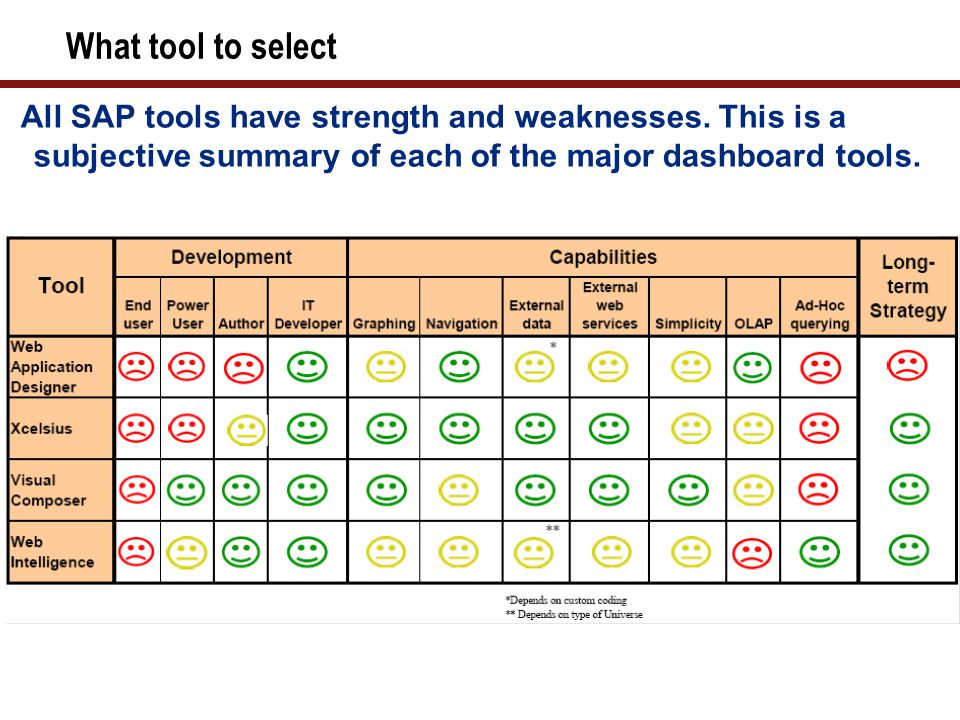 What tool to select

All SAP tools have strength and weaknesses. This is a subjective summary of each of the major dashboard tools.

| Tool | Development | | | | Capabilities | | | | | | | Long-term Strategy |
|---|---|---|---|---|---|---|---|---|---|---|---|---|
| | End user | Power User | Author | IT Developer | Graphing | Navigation | External data | External web services | Simplicity | OLAP | Ad-Hoc querying | |
| Web Application Designer | | | | | | | * | | | | | |
| Xcelsius | | | | | | | | | | | | |
| Visual Composer | | | | | | | | | | | | |
| Web Intelligence | | | | | | | ** | | | | | |

*Depends on custom coding
** Depends on type of Universe